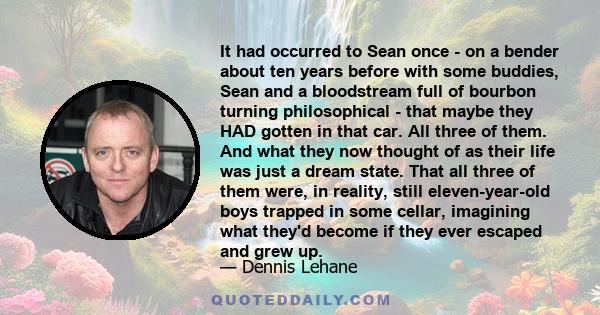 It had occurred to Sean once - on a bender about ten years before with some buddies, Sean and a bloodstream full of bourbon turning philosophical - that maybe they HAD gotten in that car. All three of them. And what they now thought of as their life was just a dream state. That all three of them were, in reality, still eleven-year-old boys trapped in some cellar, imagining what they'd become if they ever escaped and grew up.

— Dennis Lehane

QUOTEDDAILY.COM